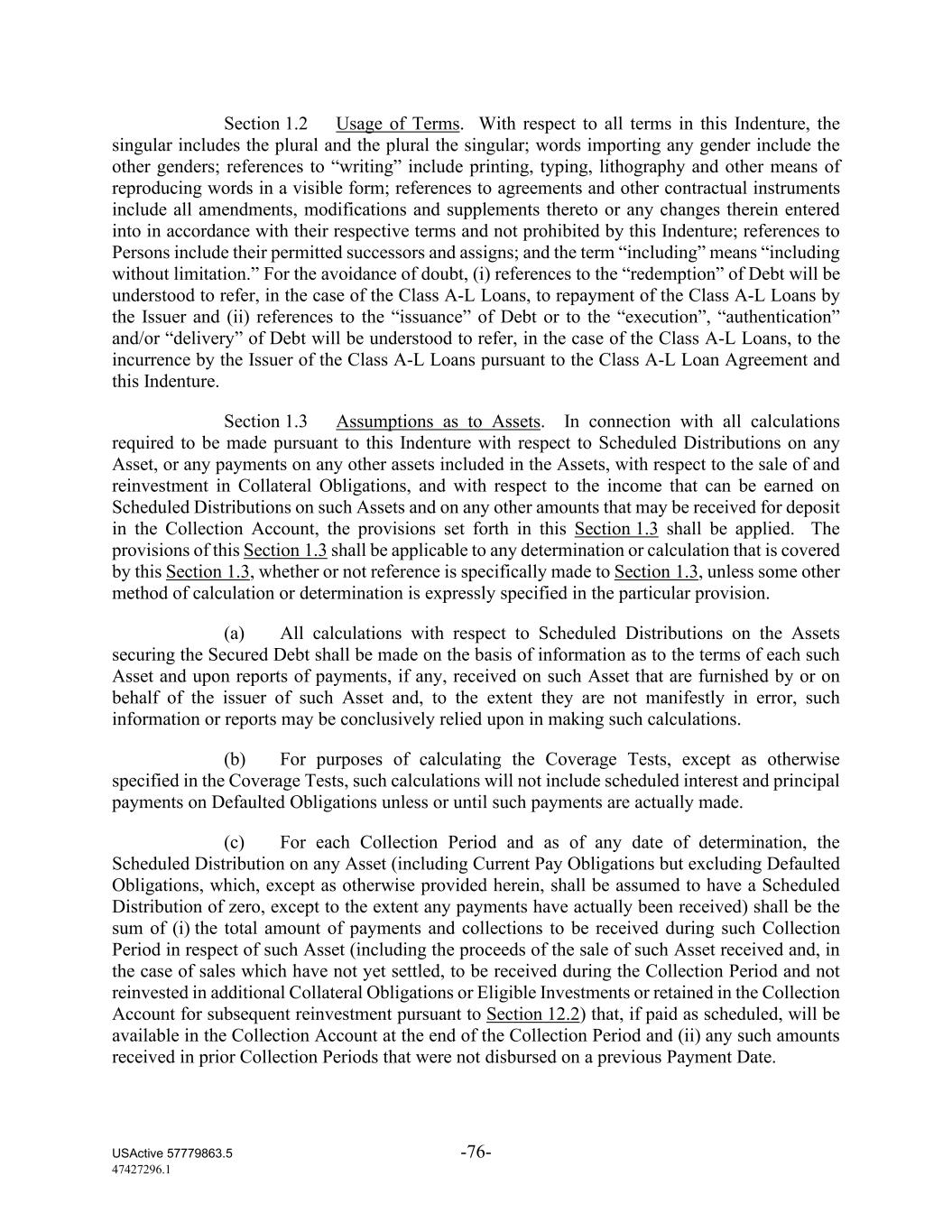 Section 1.2 Usage of Terms. With respect to all terms in this Indenture, the singular includes the plural and the plural the singular; words importing any gender include the other genders; references to “writing” include printing, typing, lithography and other means of reproducing words in a visible form; references to agreements and other contractual instruments include all amendments, modifications and supplements thereto or any changes therein entered into in accordance with their respective terms and not prohibited by this Indenture; references to Persons include their permitted successors and assigns; and the term “including” means “including without limitation.” For the avoidance of doubt, (i) references to the “redemption” of Debt will be understood to refer, in the case of the Class A-L Loans, to repayment of the Class A-L Loans by the Issuer and (ii) references to the “issuance” of Debt or to the “execution”, “authentication” and/or “delivery” of Debt will be understood to refer, in the case of the Class A-L Loans, to the incurrence by the Issuer of the Class A-L Loans pursuant to the Class A-L Loan Agreement and this Indenture.

Section 1.3 Assumptions as to Assets. In connection with all calculations required to be made pursuant to this Indenture with respect to Scheduled Distributions on any Asset, or any payments on any other assets included in the Assets, with respect to the sale of and reinvestment in Collateral Obligations, and with respect to the income that can be earned on Scheduled Distributions on such Assets and on any other amounts that may be received for deposit in the Collection Account, the provisions set forth in this Section 1.3 shall be applied. The provisions of this Section 1.3 shall be applicable to any determination or calculation that is covered by this Section 1.3, whether or not reference is specifically made to Section 1.3, unless some other method of calculation or determination is expressly specified in the particular provision.

(a) All calculations with respect to Scheduled Distributions on the Assets securing the Secured Debt shall be made on the basis of information as to the terms of each such Asset and upon reports of payments, if any, received on such Asset that are furnished by or on behalf of the issuer of such Asset and, to the extent they are not manifestly in error, such information or reports may be conclusively relied upon in making such calculations.

(b) For purposes of calculating the Coverage Tests, except as otherwise specified in the Coverage Tests, such calculations will not include scheduled interest and principal payments on Defaulted Obligations unless or until such payments are actually made.

(c) For each Collection Period and as of any date of determination, the Scheduled Distribution on any Asset (including Current Pay Obligations but excluding Defaulted Obligations, which, except as otherwise provided herein, shall be assumed to have a Scheduled Distribution of zero, except to the extent any payments have actually been received) shall be the sum of (i) the total amount of payments and collections to be received during such Collection Period in respect of such Asset (including the proceeds of the sale of such Asset received and, in the case of sales which have not yet settled, to be received during the Collection Period and not reinvested in additional Collateral Obligations or Eligible Investments or retained in the Collection Account for subsequent reinvestment pursuant to Section 12.2) that, if paid as scheduled, will be available in the Collection Account at the end of the Collection Period and (ii) any such amounts received in prior Collection Periods that were not disbursed on a previous Payment Date.

USActive 57779863.5
47427296.1
-76-